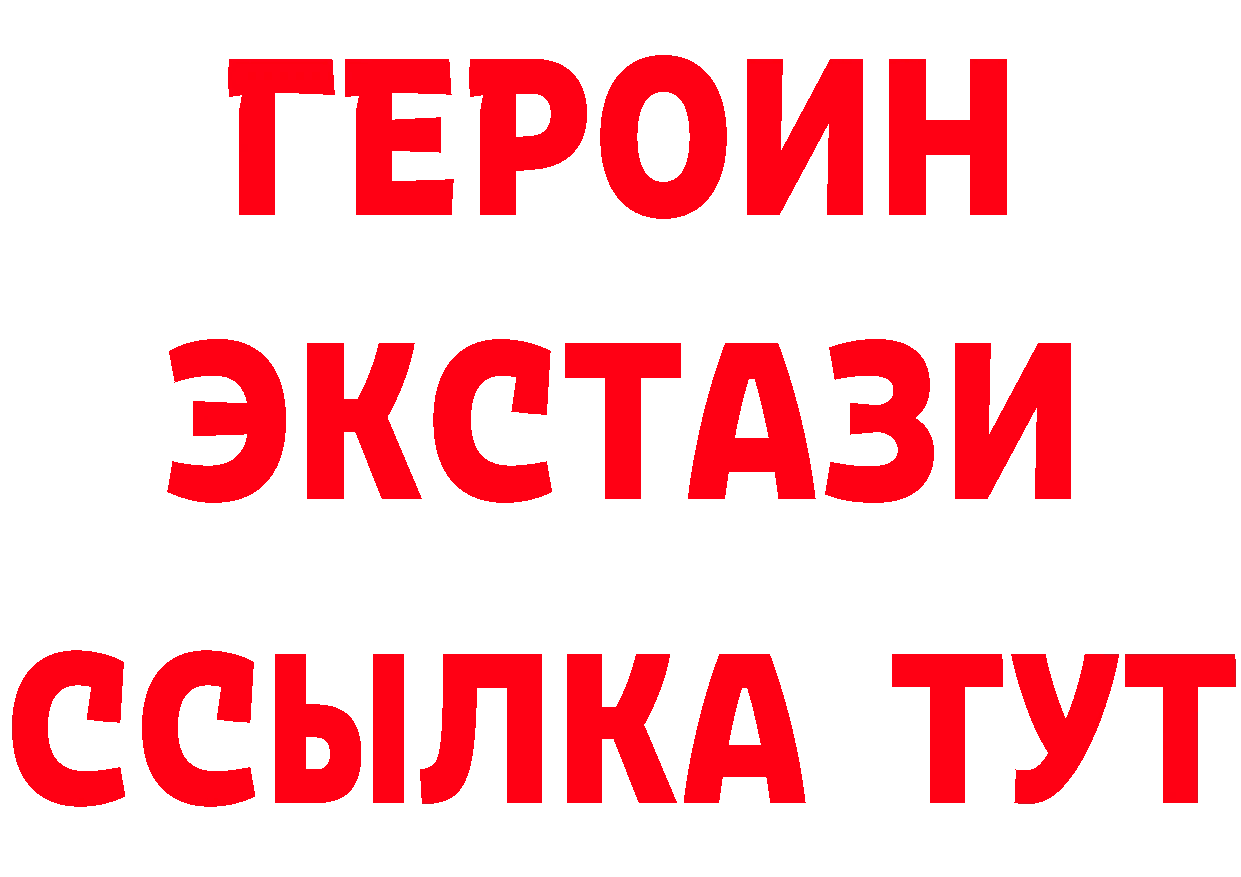 ГЕРОИН
ЭКСТАЗИ
ССЫЛКА ТУТ